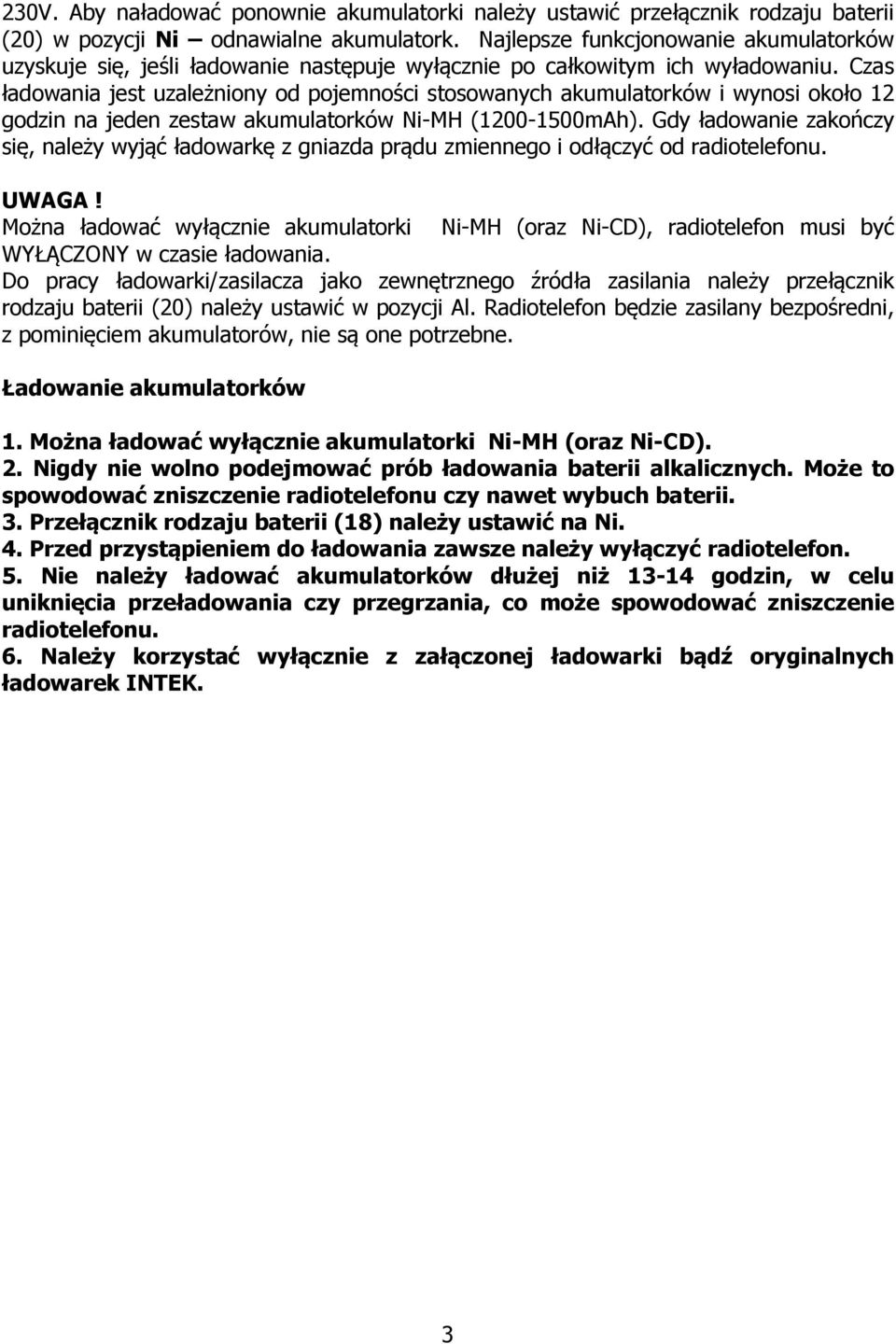 230V. Aby naładować ponownie akumulatorki należy ustawić przełącznik rodzaju baterii (20) w pozycji Ni – odnawialne akumulatork. Najlepsze funkcjonowanie akumulatorków uzyskuje się, jeśli ładowanie następuje wyłącznie po całkowitym ich wyładowaniu. Czas ładowania jest uzależniony od pojemności stosowanych akumulatorków i wynosi około 12 godzin na jeden zestaw akumulatorków Ni-MH (1200-1500mAh). Gdy ładowanie zakończy się, należy wyjąć ładowarkę z gniazda prądu zmiennego i odłączyć od radiotelefonu.

UWAGA !
Można ładować wyłącznie akumulatorki Ni-MH (oraz Ni-CD), radiotelefon musi być WYŁĄCZONY w czasie ładowania.
Do pracy ładowarki/zasilacza jako zewnętrznego źródła zasilania należy przełącznik rodzaju baterii (20) należy ustawić w pozycji Al. Radiotelefon będzie zasilany bezpośredni, z pominięciem akumulatorów, nie są one potrzebne.

Ładowanie akumulatorków

1. Można ładować wyłącznie akumulatorki Ni-MH (oraz Ni-CD).
2. Nigdy nie wolno podejmować prób ładowania baterii alkalicznych. Może to spowodować zniszczenie radiotelefonu czy nawet wybuch baterii.
3. Przełącznik rodzaju baterii (18) należy ustawić na Ni.
4. Przed przystąpieniem do ładowania zawsze należy wyłączyć radiotelefon.
5. Nie należy ładować akumulatorków dłużej niż 13-14 godzin, w celu uniknięcia przeładowania czy przegrzania, co może spowodować zniszczenie radiotelefonu.
6. Należy korzystać wyłącznie z załączonej ładowarki bądź oryginalnych ładowarek INTEK.

3